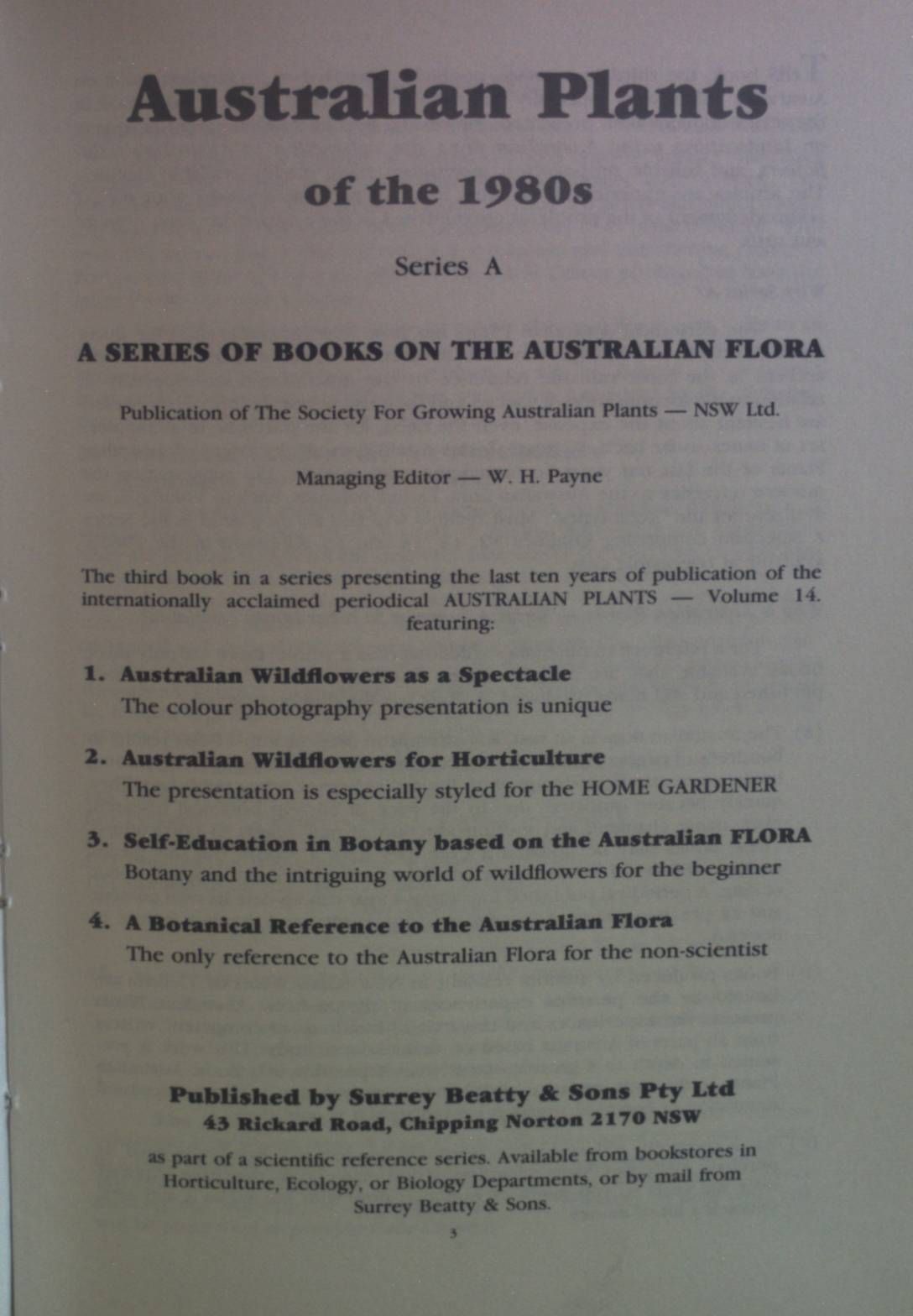 Australian Plants

of the 1980s

Series A

A SERIES OF BOOKS ON THE AUSTRALIAN FLORA

Publication of The Society For Growing Australian Plants — NSW Ltd.

Managing Editor — W. H. Payne

The third book in a series presenting the last ten years of publication of the internationally acclaimed periodical AUSTRALIAN PLANTS — Volume 14. featuring:

1. Australian Wildflowers as a Spectacle
The colour photography presentation is unique

2. Australian Wildflowers for Horticulture
The presentation is especially styled for the HOME GARDENER

3. Self-Education in Botany based on the Australian FLORA
Botany and the intriguing world of wildflowers for the beginner

4. A Botanical Reference to the Australian Flora
The only reference to the Australian Flora for the non-scientist

Published by Surrey Beatty & Sons Pty Ltd
43 Rickard Road, Chipping Norton 2170 NSW

as part of a scientific reference series. Available from bookstores in Horticulture, Ecology, or Biology Departments, or by mail from Surrey Beatty & Sons.

3